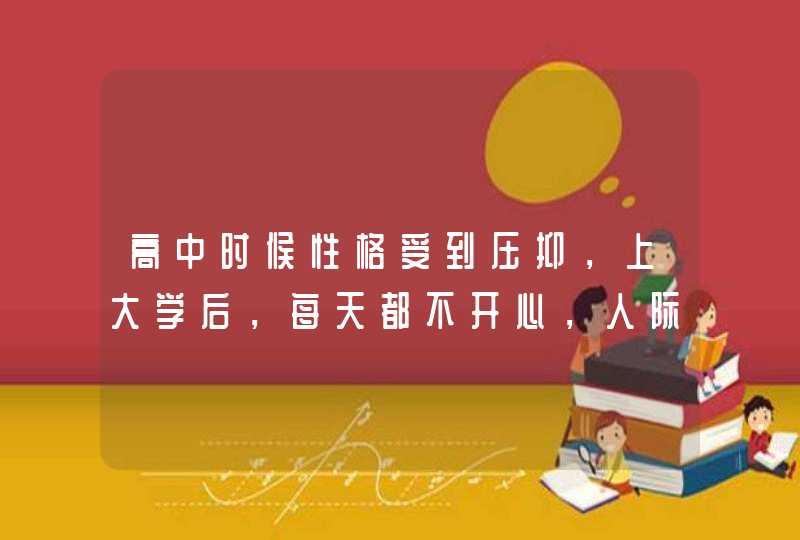 高中时候性格受到压抑，上大学后，每天都不开心，人际